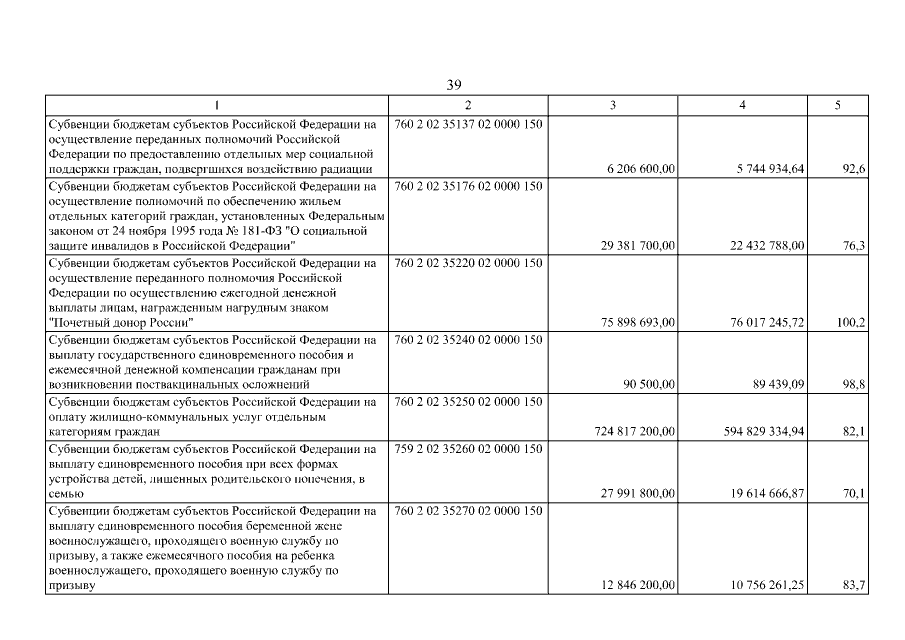 39

| 1 | 2 | 3 | 4 | 5 |
|---|---|---|---|---|
| Субвенции бюджетам субъектов Российской Федерации на осуществление переданных полномочий Российской Федерации по предоставлению отдельных мер социальной поддержки граждан, подвергшихся воздействию радиации | 760 2 02 35137 02 0000 150 | 6 206 600,00 | 5 744 934,64 | 92,6 |
| Субвенции бюджетам субъектов Российской Федерации на осуществление полномочий по обеспечению жильем отдельных категорий граждан, установленных Федеральным законом от 24 ноября 1995 года № 181-ФЗ "О социальной защите инвалидов в Российской Федерации" | 760 2 02 35176 02 0000 150 | 29 381 700,00 | 22 432 788,00 | 76,3 |
| Субвенции бюджетам субъектов Российской Федерации на осуществление переданного полномочия Российской Федерации по осуществлению ежегодной денежной выплаты лицам, награжденным нагрудным знаком "Почетный донор России" | 760 2 02 35220 02 0000 150 | 75 898 693,00 | 76 017 245,72 | 100,2 |
| Субвенции бюджетам субъектов Российской Федерации на выплату государственного единовременного пособия и ежемесячной денежной компенсации гражданам при возникновении поствакцинальных осложнений | 760 2 02 35240 02 0000 150 | 90 500,00 | 89 439,09 | 98,8 |
| Субвенции бюджетам субъектов Российской Федерации на оплату жилищно-коммунальных услуг отдельным категориям граждан | 760 2 02 35250 02 0000 150 | 724 817 200,00 | 594 829 334,94 | 82,1 |
| Субвенции бюджетам субъектов Российской Федерации на выплату единовременного пособия при всех формах устройства детей, лишенных родительского попечения, в семью | 759 2 02 35260 02 0000 150 | 27 991 800,00 | 19 614 666,87 | 70,1 |
| Субвенции бюджетам субъектов Российской Федерации на выплату единовременного пособия беременной жене военнослужащего, проходящего военную службу по призыву, а также ежемесячного пособия на ребенка военнослужащего, проходящего военную службу по призыву | 760 2 02 35270 02 0000 150 | 12 846 200,00 | 10 756 261,25 | 83,7 |